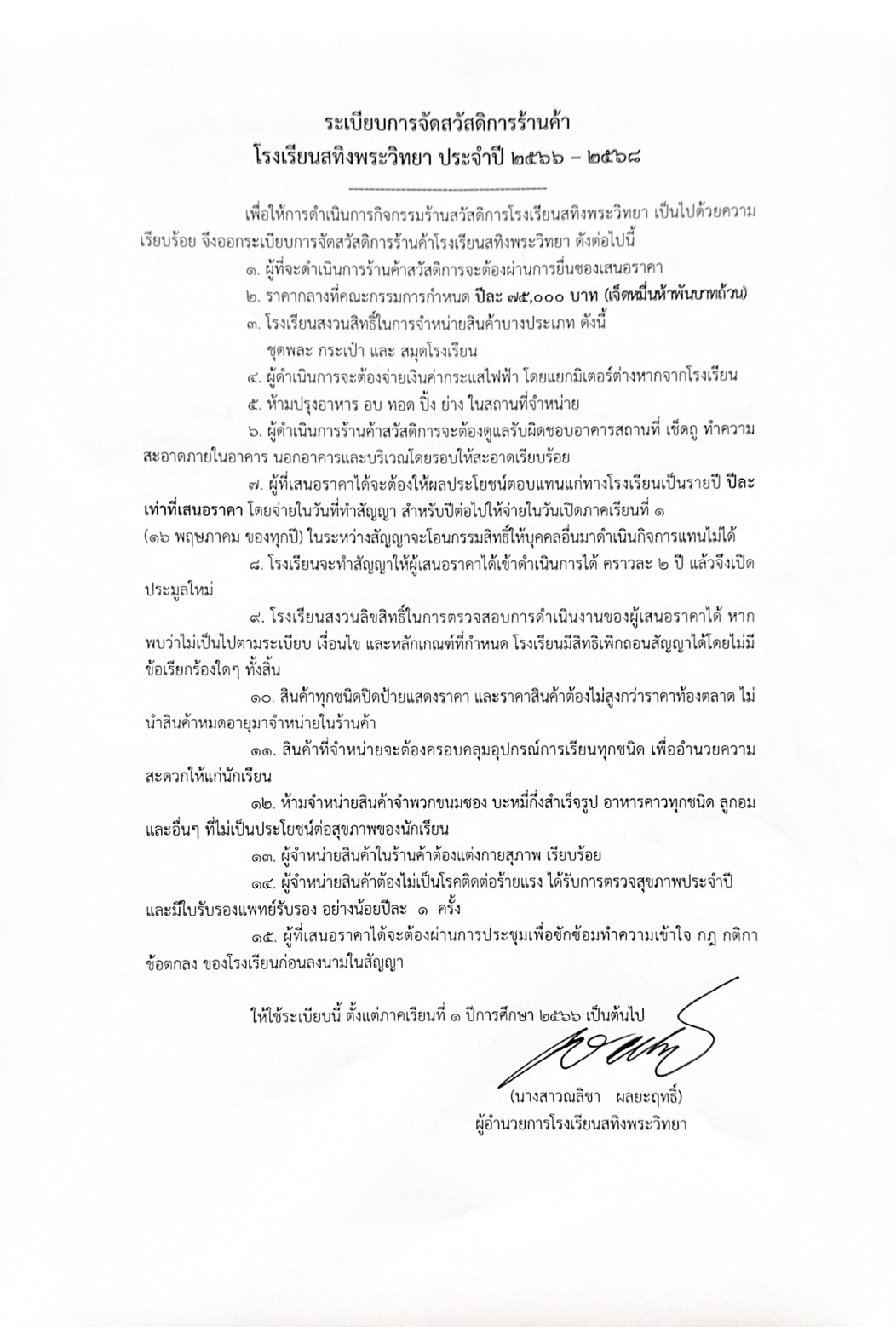 ระเบียบการจัดสวัสดิการร้านค้า
โรงเรียนสทิงพระวิทยา ประจำปี ๒๕๖๖ – ๒๕๖๘

เพื่อให้การดำเนินการกิจกรรมร้านสวัสดิการโรงเรียนสทิงพระวิทยา เป็นไปด้วยความเรียบร้อย จึงออกระเบียบการจัดสวัสดิการร้านค้าโรงเรียนสทิงพระวิทยา ดังต่อไปนี้

๑. ผู้ที่จะดำเนินการร้านค้าสวัสดิการจะต้องผ่านการยื่นซองเสนอราคา

๒. ราคากลางที่คณะกรรมการกำหนด ปีละ ๗๕,๐๐๐ บาท (เจ็ดหมื่นห้าพันบาทถ้วน)

๓. โรงเรียนสงวนสิทธิ์ในการจำหน่ายสินค้าบางประเภท ดังนี้
ชุดพละ กระเป๋า และ สมุดโรงเรียน

๔. ผู้ดำเนินการจะต้องจ่ายเงินค่ากระแสไฟฟ้า โดยแยกมิเตอร์ต่างหากจากโรงเรียน

๕. ห้ามปรุงอาหาร อบ ทอด ปิ้ง ย่าง ในสถานที่จำหน่าย

๖. ผู้ดำเนินการร้านค้าสวัสดิการจะต้องดูแลรับผิดชอบอาคารสถานที่ เช็ดถู ทำความสะอาดภายในอาคาร นอกอาคารและบริเวณโดยรอบให้สะอาดเรียบร้อย

๗. ผู้ที่เสนอราคาได้จะต้องให้ผลประโยชน์ตอบแทนแก่ทางโรงเรียนเป็นรายปี ปีละเท่าที่เสนอราคา โดยจ่ายในวันที่ทำสัญญา สำหรับปีต่อไปให้จ่ายในวันเปิดภาคเรียนที่ ๑ (๑๖ พฤษภาคม ของทุกปี) ในระหว่างสัญญาจะโอนกรรมสิทธิ์ให้บุคคลอื่นมาดำเนินกิจการแทนไม่ได้

๘. โรงเรียนจะทำสัญญาให้ผู้เสนอราคาได้เข้าดำเนินการได้ คราวละ ๒ ปี แล้วจึงเปิดประมูลใหม่

๙. โรงเรียนสงวนลิขสิทธิ์ในการตรวจสอบการดำเนินงานของผู้เสนอราคาได้ หากพบว่าไม่เป็นไปตามระเบียบ เงื่อนไข และหลักเกณฑ์ที่กำหนด โรงเรียนมีสิทธิเพิกถอนสัญญาได้โดยไม่มีข้อเรียกร้องใดๆ ทั้งสิ้น

๑๐. สินค้าทุกชนิดปิดป้ายแสดงราคา และราคาสินค้าต้องไม่สูงกว่าราคาท้องตลาด ไม่นำสินค้าหมดอายุมาจำหน่ายในร้านค้า

๑๑. สินค้าที่จำหน่ายจะต้องครอบคลุมอุปกรณ์การเรียนทุกชนิด เพื่ออำนวยความสะดวกให้แก่นักเรียน

๑๒. ห้ามจำหน่ายสินค้าจำพวกขนมซอง บะหมี่กึ่งสำเร็จรูป อาหารคาวทุกชนิด ลูกอม และอื่นๆ ที่ไม่เป็นประโยชน์ต่อสุขภาพของนักเรียน

๑๓. ผู้จำหน่ายสินค้าในร้านค้าต้องแต่งกายสุภาพ เรียบร้อย

๑๔. ผู้จำหน่ายสินค้าต้องไม่เป็นโรคติดต่อร้ายแรง ได้รับการตรวจสุขภาพประจำปี และมีใบรับรองแพทย์รับรอง อย่างน้อยปีละ ๑ ครั้ง

๑๕. ผู้ที่เสนอราคาได้จะต้องผ่านการประชุมเพื่อซักซ้อมทำความเข้าใจ กฎ กติกา ข้อตกลง ของโรงเรียนก่อนลงนามในสัญญา

ให้ใช้ระเบียบนี้ ตั้งแต่ภาคเรียนที่ ๑ ปีการศึกษา ๒๕๖๖ เป็นต้นไป

(นางสาวณลิชา ผลยะฤทธิ์)
ผู้อำนวยการโรงเรียนสทิงพระวิทยา